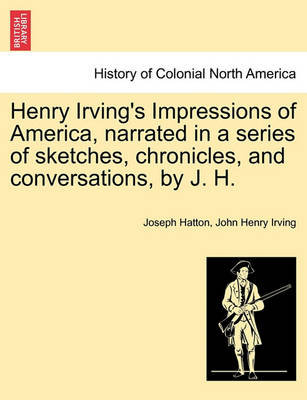 BRITISH LIBRARY

History of Colonial North America

Henry Irving's Impressions of America, narrated in a series of sketches, chronicles, and conversations, by J. H.

Joseph Hatton, John Henry Irving